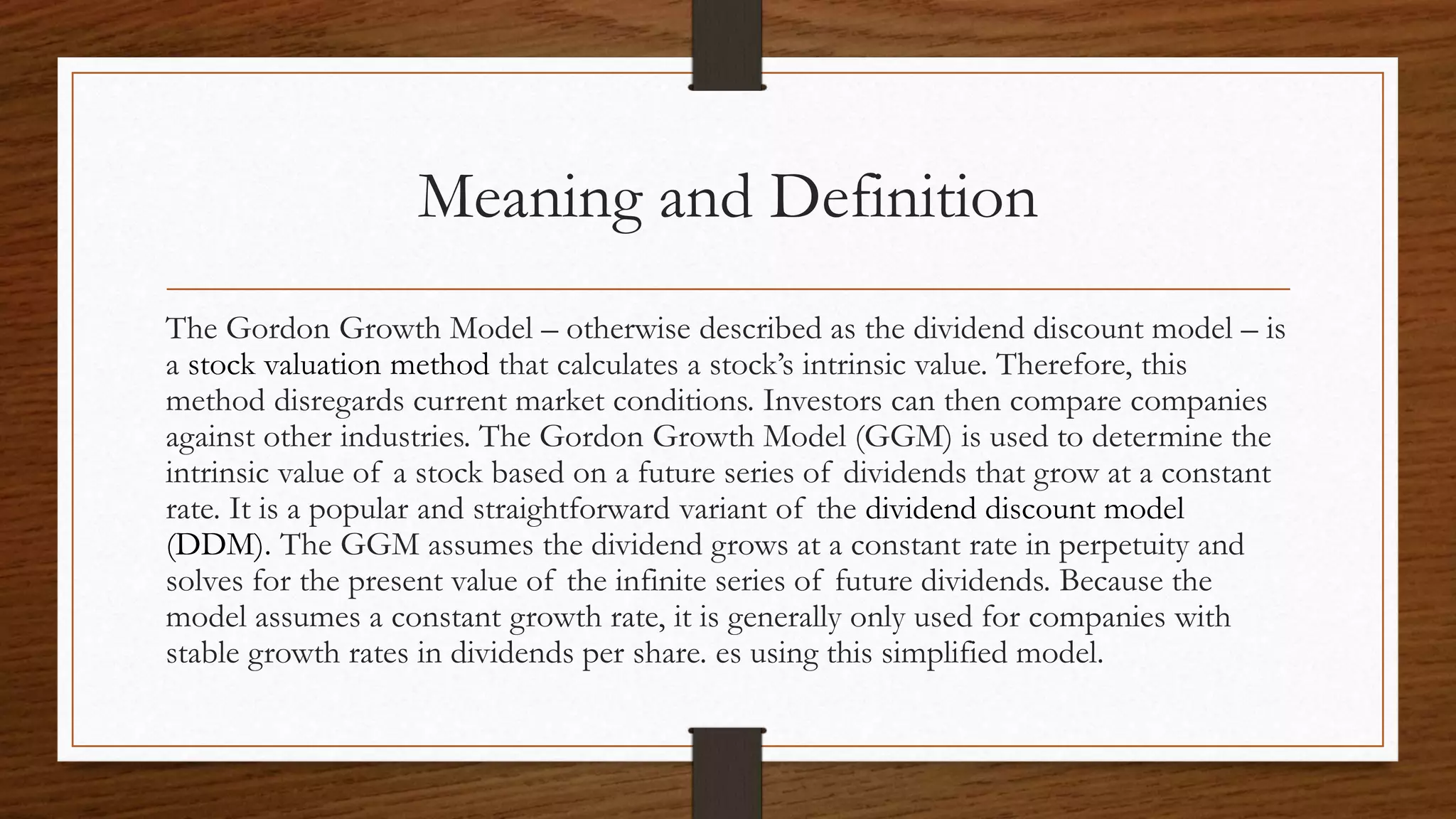 Meaning and Definition

The Gordon Growth Model – otherwise described as the dividend discount model – is a stock valuation method that calculates a stock's intrinsic value. Therefore, this method disregards current market conditions. Investors can then compare companies against other industries. The Gordon Growth Model (GGM) is used to determine the intrinsic value of a stock based on a future series of dividends that grow at a constant rate. It is a popular and straightforward variant of the dividend discount model (DDM). The GGM assumes the dividend grows at a constant rate in perpetuity and solves for the present value of the infinite series of future dividends. Because the model assumes a constant growth rate, it is generally only used for companies with stable growth rates in dividends per share. es using this simplified model.